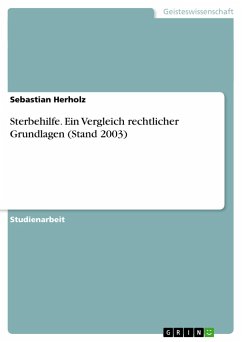 Geisteswissenschaft

Sebastian Herholz

Sterbehilfe. Ein Vergleich rechtlicher Grundlagen (Stand 2003)

Studienarbeit

GRIN